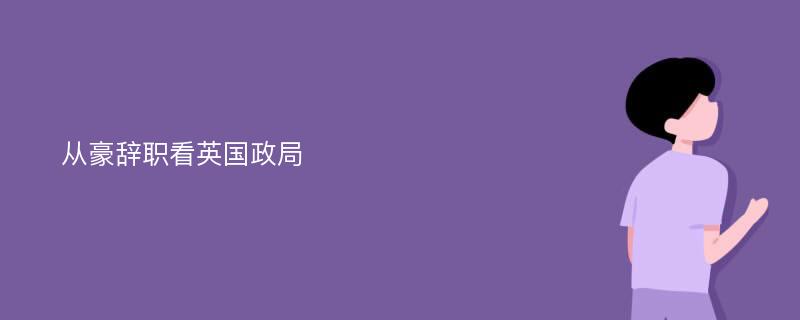 从豪辞职看英国政局